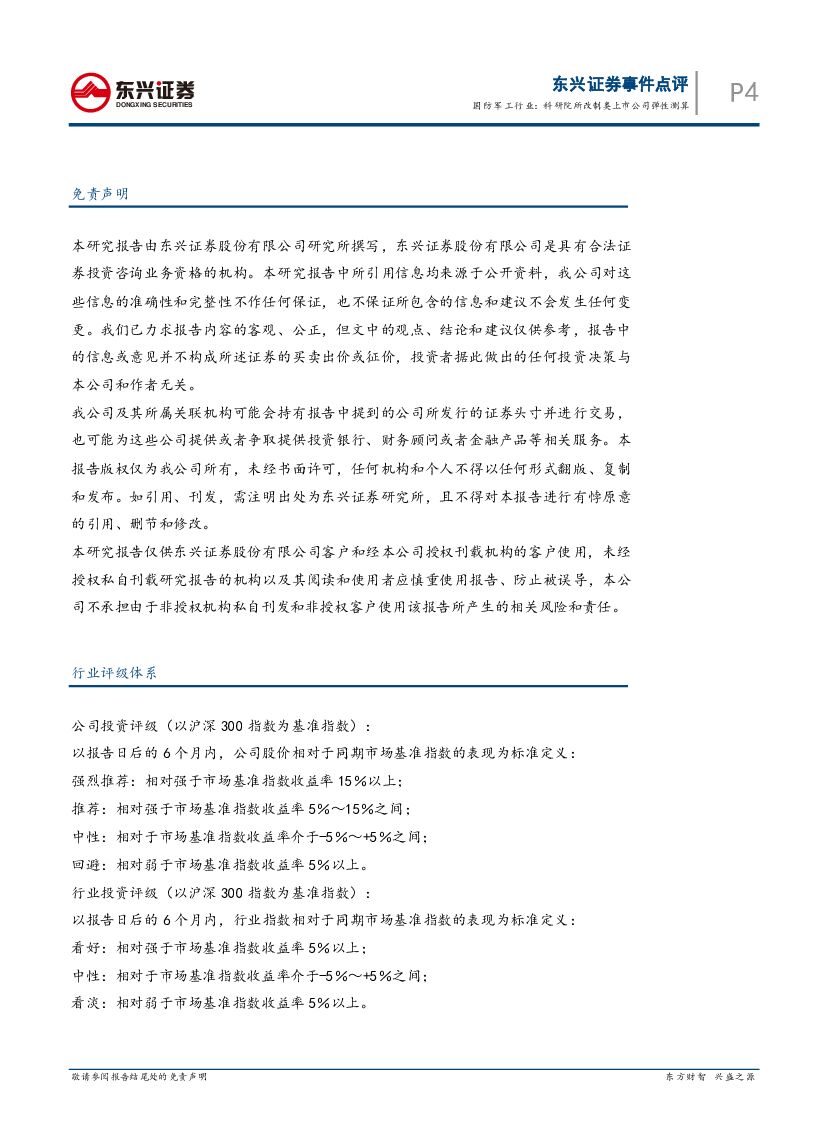 东兴证券
DONGXING SECURITIES

东兴证券事件点评
国防军工行业：科研院所改制类上市公司弹性测算

P4

免责声明

本研究报告由东兴证券股份有限公司研究所撰写，东兴证券股份有限公司是具有合法证券投资咨询业务资格的机构。本研究报告中所引用信息均来源于公开资料，我公司对这些信息的准确性和完整性不作任何保证，也不保证所包含的信息和建议不会发生任何变更。我们已力求报告内容的客观、公正，但文中的观点、结论和建议仅供参考，报告中的信息或意见并不构成所述证券的买卖出价或征价，投资者据此做出的任何投资决策与本公司和作者无关。

我公司及其所属关联机构可能会持有报告中提到的公司所发行的证券头寸并进行交易，也可能为这些公司提供或者争取提供投资银行、财务顾问或者金融产品等相关服务。本报告版权仅为我公司所有，未经书面许可，任何机构和个人不得以任何形式翻版、复制和发布。如引用、刊发，需注明出处为东兴证券研究所，且不得对本报告进行有悖原意的引用、删节和修改。

本研究报告仅供东兴证券股份有限公司客户和经本公司授权刊载机构的客户使用，未经授权私自刊载研究报告的机构以及其阅读和使用者应慎重使用报告、防止被误导，本公司不承担由于非授权机构私自刊发和非授权客户使用该报告所产生的相关风险和责任。

行业评级体系

公司投资评级（以沪深 300 指数为基准指数）：
以报告日后的 6 个月内，公司股价相对于同期市场基准指数的表现为标准定义：
强烈推荐：相对强于市场基准指数收益率 15%以上；
推荐：相对强于市场基准指数收益率 5%～15%之间；
中性：相对于市场基准指数收益率介于-5%～+5%之间；
回避：相对弱于市场基准指数收益率 5%以上。
行业投资评级（以沪深 300 指数为基准指数）：
以报告日后的 6 个月内，行业指数相对于同期市场基准指数的表现为标准定义：
看好：相对强于市场基准指数收益率 5%以上；
中性：相对于市场基准指数收益率介于-5%～+5%之间；
看淡：相对弱于市场基准指数收益率 5%以上。

敬请参阅报告结尾处的免责声明

东方财智 兴盛之源